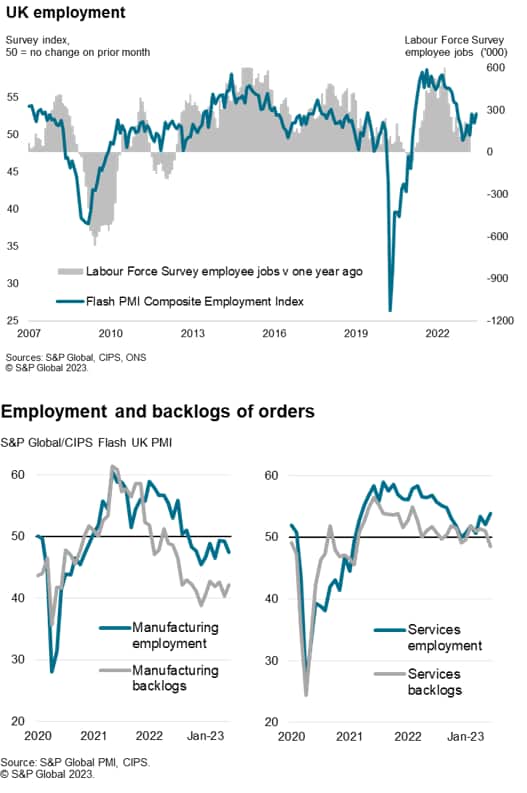 UK employment

Survey index, 50 = no change on prior month

Labour Force Survey employee jobs ('000)

55
50
45
40
35
30
25

600
300
0
-300
-600
-900
-1200

Labour Force Survey employee jobs v one year ago

Flash PMI Composite Employment Index

2007 2010 2013 2016 2019 2022

Sources: S&P Global, CIPS, ONS
© S&P Global 2023.

Employment and backlogs of orders

S&P Global/CIPS Flash UK PMI

60
50
40
30
20

Manufacturing employment

Manufacturing backlogs

2020 2021 2022 Jan-23

60
50
40
30
20

Services employment

Services backlogs

2020 2021 2022 Jan-23

Source: S&P Global PMI, CIPS.
© S&P Global 2023.